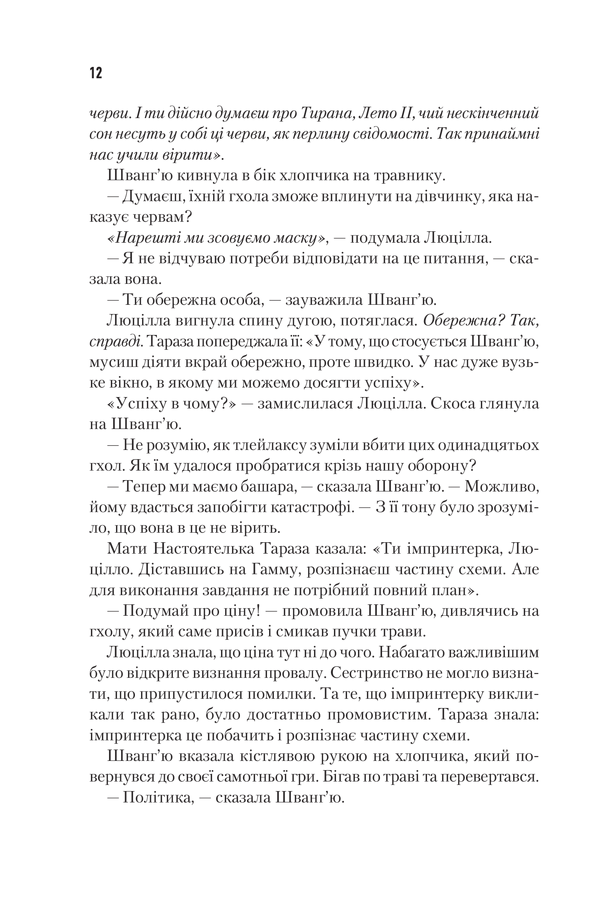 12

черви. І ти дійсно думаєш про Тирана, Лето II, чий нескінченний сон несуть у собі ці черви, як перлину свідомості. Так принаймні нас учили вірити».

Шванг'ю кивнула в бік хлопчика на травнику.

— Думаєш, їхній гхола зможе вплинути на дівчинку, яка наказує червам?

«Нарешті ми зсовуємо маску», — подумала Люцілла.

— Я не відчуваю потреби відповідати на це питання, — сказала вона.

— Ти обережна особа, — зауважила Шванг'ю.

Люцілла вигнула спину дугою, потяглася. Обережна? Так, справді. Тараза попереджала її: «У тому, що стосується Шванг'ю, мусиш діяти вкрай обережно, проте швидко. У нас дуже вузьке вікно, в якому ми можемо досягти успіху».

«Успіху в чому?» — замислилася Люцілла. Скоса глянула на Шванг'ю.

— Не розумію, як тлейлаксу зуміли вбити цих одинадцятьох гхол. Як їм удалося пробратися крізь нашу оборону?

— Тепер ми маємо башара, — сказала Шванг'ю. — Можливо, йому вдасться запобігти катастрофі. — З її тону було зрозуміло, що вона в це не вірить.

Мати Настоятелька Тараза казала: «Ти імпринтерка, Люцілло. Діставшись на Гамму, розпізнаєш частину схеми. Але для виконання завдання не потрібний повний план».

— Подумай про ціну! — промовила Шванг'ю, дивлячись на гхолу, який саме присів і смикав пучки трави.

Люцілла знала, що ціна тут ні до чого. Набагато важливішим було відкрите визнання провалу. Сестринство не могло визнати, що припустилося помилки. Та те, що імпринтерку викликали так рано, було достатньо промовистим. Тараза знала: імпринтерка це побачить і розпізнає частину схеми.

Шванг'ю вказала кістлявою рукою на хлопчика, який повернувся до своєї самотньої гри. Бігав по траві та перевертався.

— Політика, — сказала Шванг'ю.